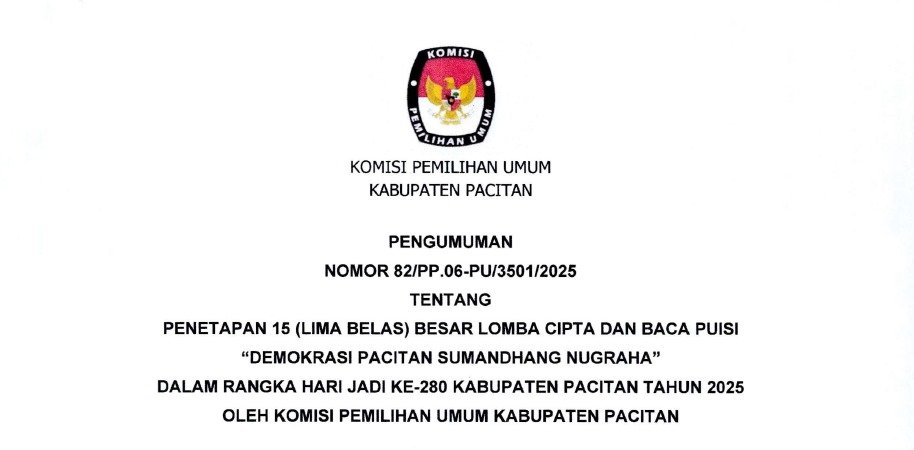 KOMISI

PEMILIHAN UMUM

KOMISI PEMILIHAN UMUM
KABUPATEN PACITAN

PENGUMUMAN
NOMOR 82/PP.06-PU/3501/2025
TENTANG
PENETAPAN 15 (LIMA BELAS) BESAR LOMBA CIPTA DAN BACA PUISI
"DEMOKRASI PACITAN SUMANDHANG NUGRAHA"
DALAM RANGKA HARI JADI KE-280 KABUPATEN PACITAN TAHUN 2025
OLEH KOMISI PEMILIHAN UMUM KABUPATEN PACITAN